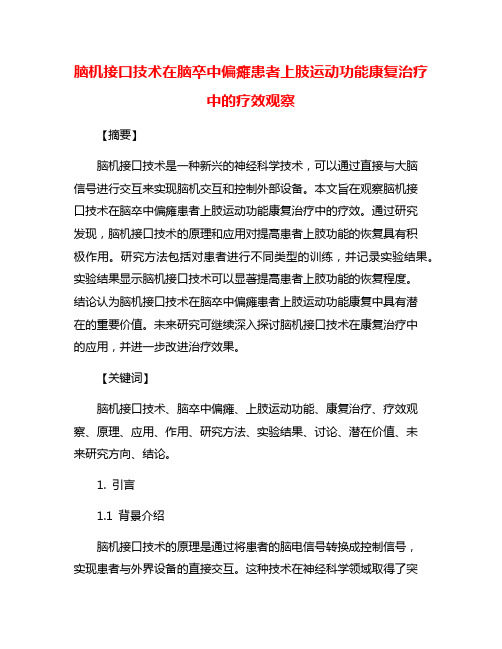 脑机接口技术在脑卒中偏瘫患者上肢运动功能康复治疗中的疗效观察

【摘要】

脑机接口技术是一种新兴的神经科学技术，可以通过直接与大脑信号进行交互来实现脑机交互和控制外部设备。本文旨在观察脑机接口技术在脑卒中偏瘫患者上肢运动功能康复治疗中的疗效。通过研究发现，脑机接口技术的原理和应用对提高患者上肢功能的恢复具有积极作用。研究方法包括对患者进行不同类型的训练，并记录实验结果。实验结果显示脑机接口技术可以显著提高患者上肢功能的恢复程度。结论认为脑机接口技术在脑卒中偏瘫患者上肢运动功能康复中具有潜在的重要价值。未来研究可继续深入探讨脑机接口技术在康复治疗中的应用，并进一步改进治疗效果。

【关键词】

脑机接口技术、脑卒中偏瘫、上肢运动功能、康复治疗、疗效观察、原理、应用、作用、研究方法、实验结果、讨论、潜在价值、未来研究方向、结论。

1. 引言

1.1 背景介绍

脑机接口技术的原理是通过将患者的脑电信号转换成控制信号，实现患者与外界设备的直接交互。这种技术在神经科学领域取得了突